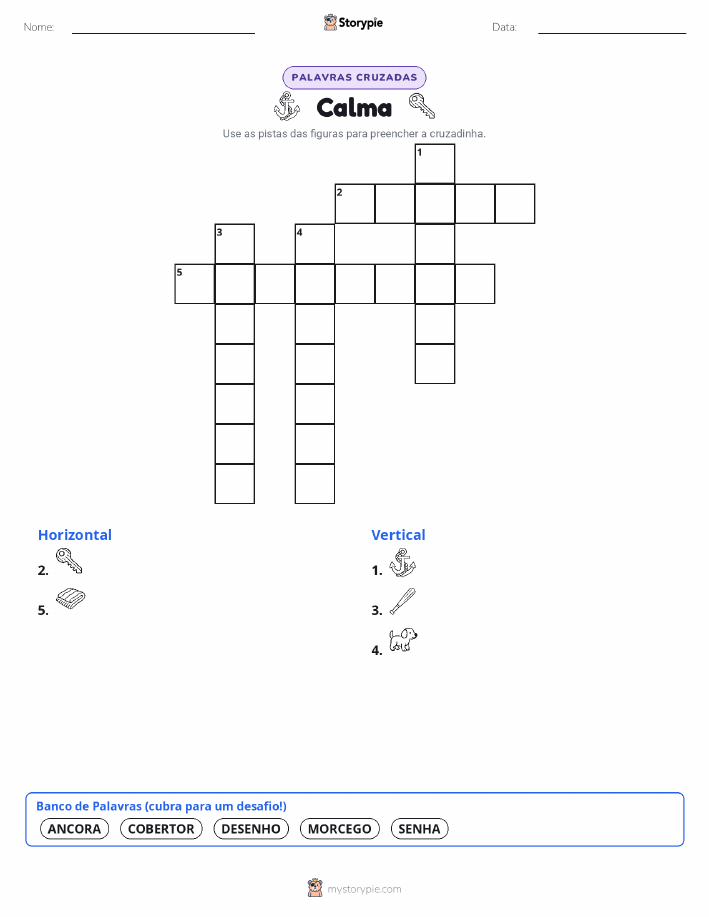 Nome: ____ Storypie Data: ____

PALAVRAS CRUZADAS

Calma

Use as pistas das figuras para preencher a cruzadinha.

1
2
3
4
5

Horizontal

2.

5.

Vertical

1.

3.

4.

Banco de Palavras (cubra para um desafio!)

ANCORA COBERTOR DESENHO MORCEGO SENHA

mystorypie.com